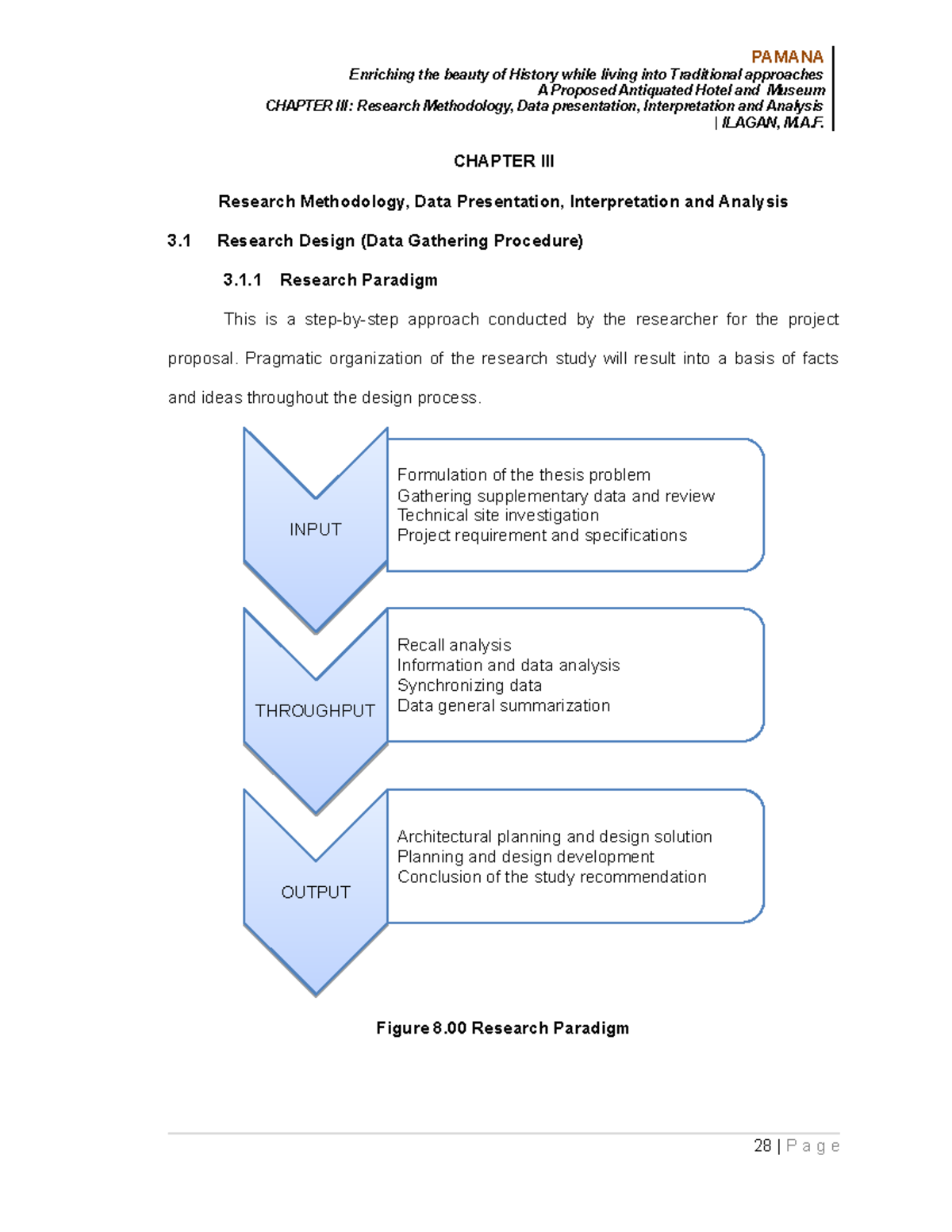 PAMANA
Enriching the beauty of History while living into Traditional approaches
A Proposed Antiquated Hotel and Museum
CHAPTER III: Research Methodology, Data presentation, Interpretation and Analysis
| ILAGAN, M.A.F.

CHAPTER III

Research Methodology, Data Presentation, Interpretation and Analysis

3.1 Research Design (Data Gathering Procedure)

3.1.1 Research Paradigm

This is a step-by-step approach conducted by the researcher for the project proposal. Pragmatic organization of the research study will result into a basis of facts and ideas throughout the design process.

INPUT

Formulation of the thesis problem
Gathering supplementary data and review
Technical site investigation
Project requirement and specifications

THROUGHPUT

Recall analysis
Information and data analysis
Synchronizing data
Data general summarization

OUTPUT

Architectural planning and design solution
Planning and design development
Conclusion of the study recommendation

Figure 8.00 Research Paradigm

28 | P a g e